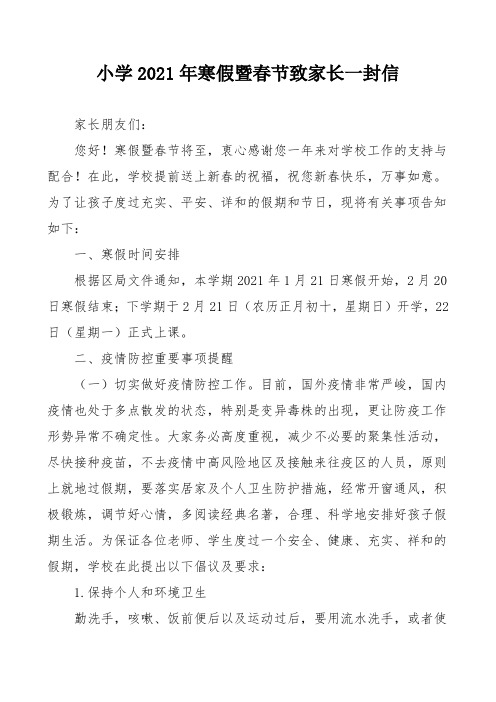 小学 2021 年寒假暨春节致家长一封信

家长朋友们：

您好！寒假暨春节将至，衷心感谢您一年来对学校工作的支持与配合！在此，学校提前送上新春的祝福，祝您新春快乐，万事如意。为了让孩子度过充实、平安、详和的假期和节日，现将有关事项告知如下：

一、寒假时间安排

根据区局文件通知，本学期 2021 年 1 月 21 日寒假开始，2 月 20 日寒假结束；下学期于 2 月 21 日（农历正月初十，星期日）开学，22 日（星期一）正式上课。

二、疫情防控重要事项提醒

（一）切实做好疫情防控工作。目前，国外疫情非常严峻，国内疫情也处于多点散发的状态，特别是变异毒株的出现，更让防疫工作形势异常不确定性。大家务必高度重视，减少不必要的聚集性活动，尽快接种疫苗，不去疫情中高风险地区及接触来往疫区的人员，原则上就地过假期，要落实居家及个人卫生防护措施，经常开窗通风，积极锻炼，调节好心情，多阅读经典名著，合理、科学地安排好孩子假期生活。为保证各位老师、学生度过一个安全、健康、充实、祥和的假期，学校在此提出以下倡议及要求：

1.保持个人和环境卫生

勤洗手，咳嗽、饭前便后以及运动过后，要用流水洗手，或者使